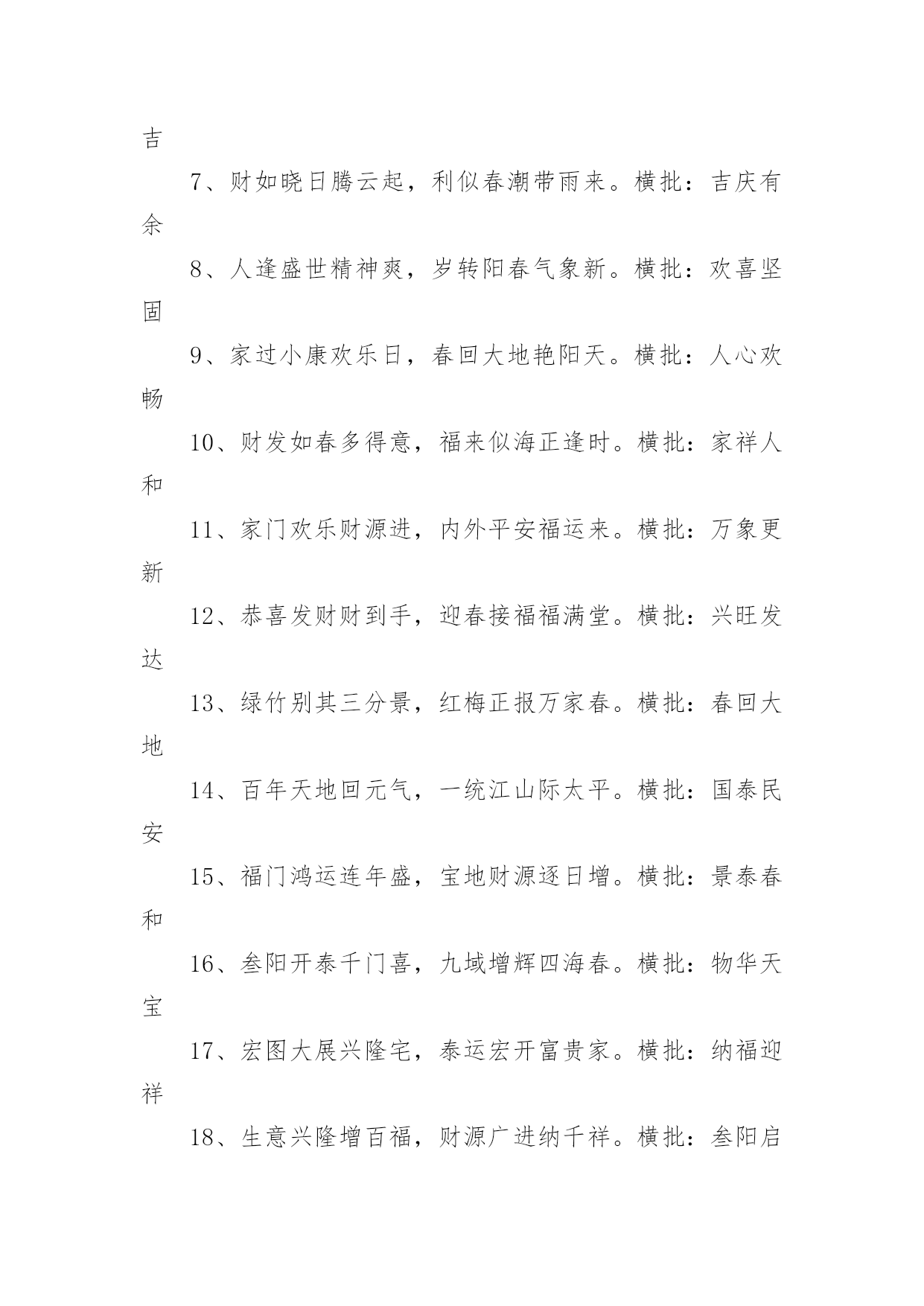 吉

7、财如晓日腾云起，利似春潮带雨来。横批：吉庆有余

8、人逢盛世精神爽，岁转阳春气象新。横批：欢喜坚固

9、家过小康欢乐日，春回大地艳阳天。横批：人心欢畅

10、财发如春多得意，福来似海正逢时。横批：家祥人和

11、家门欢乐财源进，内外平安福运来。横批：万象更新

12、恭喜发财财到手，迎春接福福满堂。横批：兴旺发达

13、绿竹别其三分景，红梅正报万家春。横批：春回大地

14、百年天地回元气，一统江山际太平。横批：国泰民安

15、福门鸿运连年盛，宝地财源逐日增。横批：景泰春和

16、叁阳开泰千门喜，九域增辉四海春。横批：物华天宝

17、宏图大展兴隆宅，泰运宏开富贵家。横批：纳福迎祥

18、生意兴隆增百福，财源广进纳千祥。横批：叁阳启